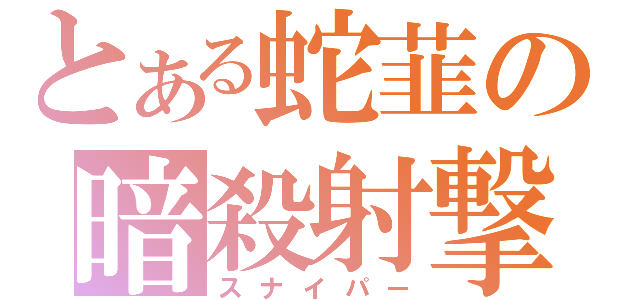 とある蛇韮の
暗殺射撃
スナイパー